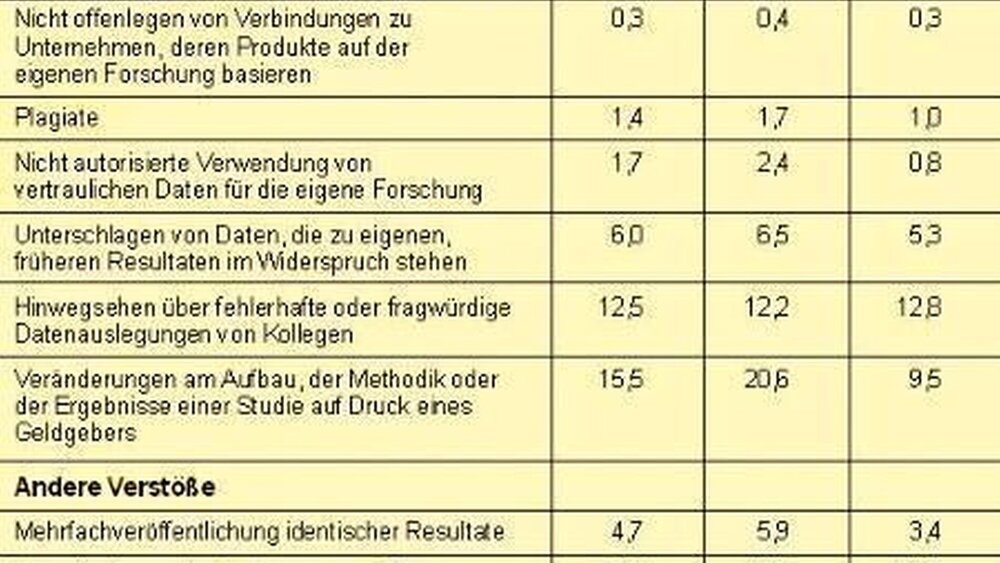 | Nicht offenlegen von Verbindungen zu Unternehmen, deren Produkte auf der eigenen Forschung basieren | 0,3 | 0,4 | 0,3 |
|---|---|---|---|
| Plagiate | 1,4 | 1,7 | 1,0 |
| Nicht autorisierte Verwendung von vertraulichen Daten für die eigene Forschung | 1,7 | 2,4 | 0,8 |
| Unterschlagen von Daten, die zu eigenen, früheren Resultaten im Widerspruch stehen | 6,0 | 6,5 | 5,3 |
| Hinwegsehen über fehlerhafte oder fragwürdige Datenauslegungen von Kollegen | 12,5 | 12,2 | 12,8 |
| Veränderungen am Aufbau, der Methodik oder der Ergebnisse einer Studie auf Druck eines Geldgebers | 15,5 | 20,6 | 9,5 |
| Andere Verstöße | | | |
| Mehrfachveröffentlichung identischer Resultate | 4,7 | 5,9 | 3,4 |